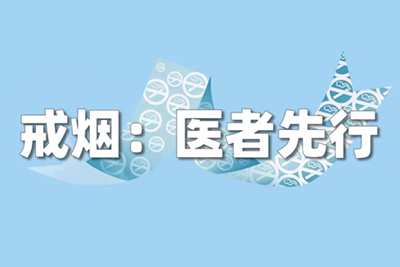 戒烟：医者先行